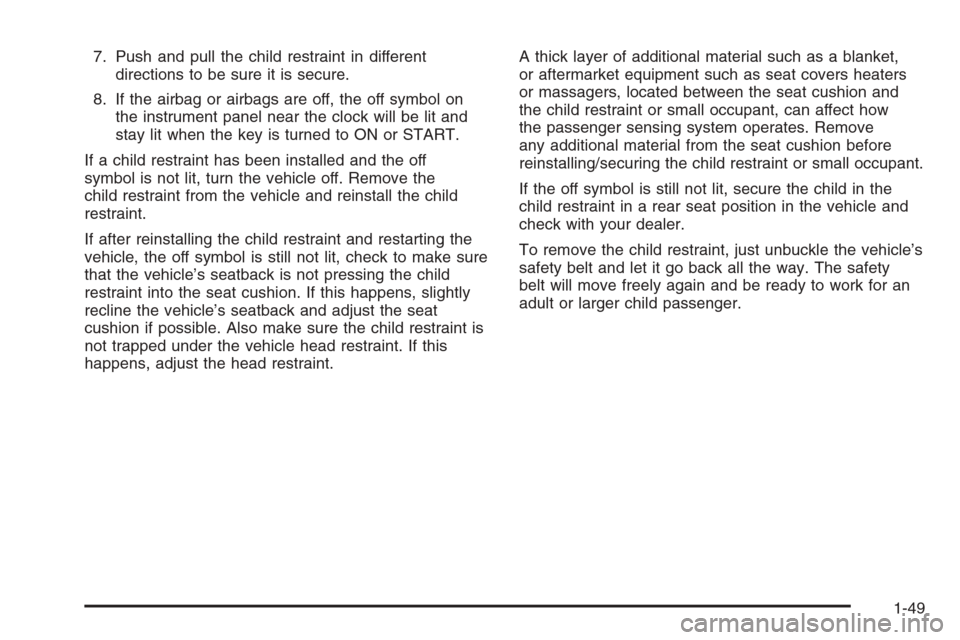 7. Push and pull the child restraint in different directions to be sure it is secure.

8. If the airbag or airbags are off, the off symbol on the instrument panel near the clock will be lit and stay lit when the key is turned to ON or START.

If a child restraint has been installed and the off symbol is not lit, turn the vehicle off. Remove the child restraint from the vehicle and reinstall the child restraint.

If after reinstalling the child restraint and restarting the vehicle, the off symbol is still not lit, check to make sure that the vehicle's seatback is not pressing the child restraint into the seat cushion. If this happens, slightly recline the vehicle's seatback and adjust the seat cushion if possible. Also make sure the child restraint is not trapped under the vehicle head restraint. If this happens, adjust the head restraint.

A thick layer of additional material such as a blanket, or aftermarket equipment such as seat covers heaters or massagers, located between the seat cushion and the child restraint or small occupant, can affect how the passenger sensing system operates. Remove any additional material from the seat cushion before reinstalling/securing the child restraint or small occupant.

If the off symbol is still not lit, secure the child in the child restraint in a rear seat position in the vehicle and check with your dealer.

To remove the child restraint, just unbuckle the vehicle's safety belt and let it go back all the way. The safety belt will move freely again and be ready to work for an adult or larger child passenger.

1-49

carmanualsonline.info